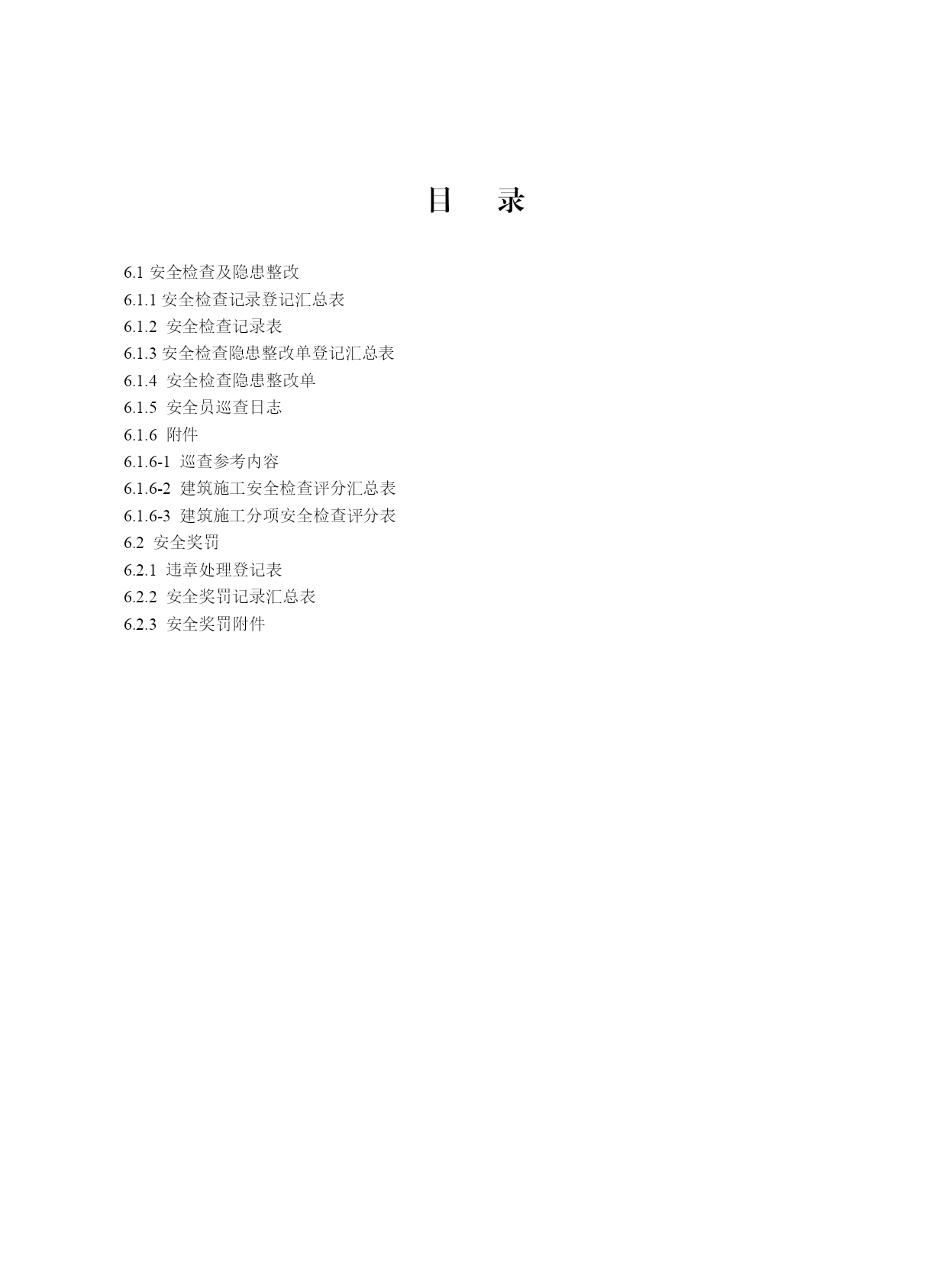 目 录

6.1 安全检查及隐患整改
6.1.1 安全检查记录登记汇总表
6.1.2 安全检查记录表
6.1.3 安全检查隐患整改单登记汇总表
6.1.4 安全检查隐患整改单
6.1.5 安全员巡查日志
6.1.6 附件
6.1.6-1 巡查参考内容
6.1.6-2 建筑施工安全检查评分汇总表
6.1.6-3 建筑施工分项安全检查评分表
6.2 安全奖罚
6.2.1 违章处理登记表
6.2.2 安全奖罚记录汇总表
6.2.3 安全奖罚附件